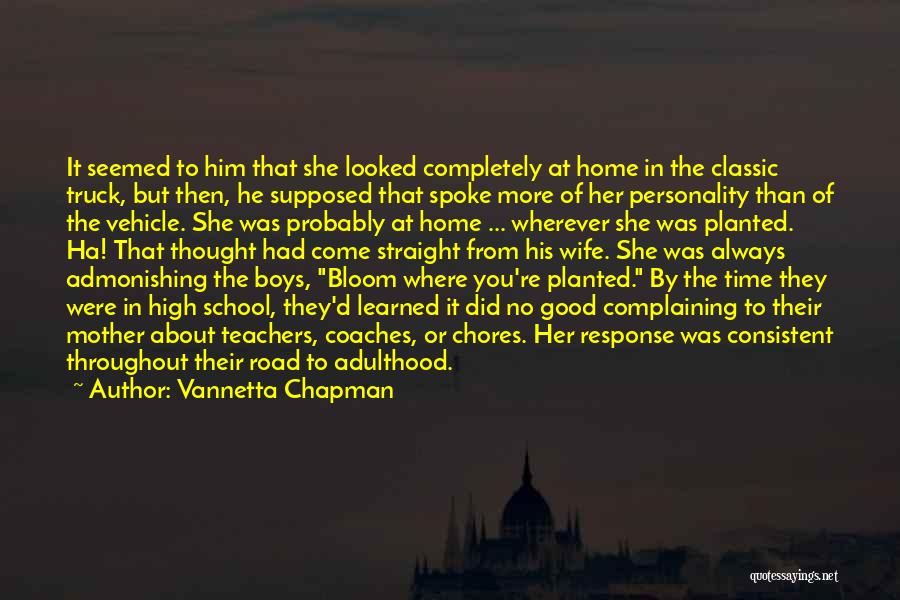 It seemed to him that she looked completely at home in the classic truck, but then, he supposed that spoke more of her personality than of the vehicle. She was probably at home ... wherever she was planted. Ha! That thought had come straight from his wife. She was always admonishing the boys, "Bloom where you're planted." By the time they were in high school, they'd learned it did no good complaining to their mother about teachers, coaches, or chores. Her response was consistent throughout their road to adulthood.

~ Author: Vannetta Chapman

quotessayings.net